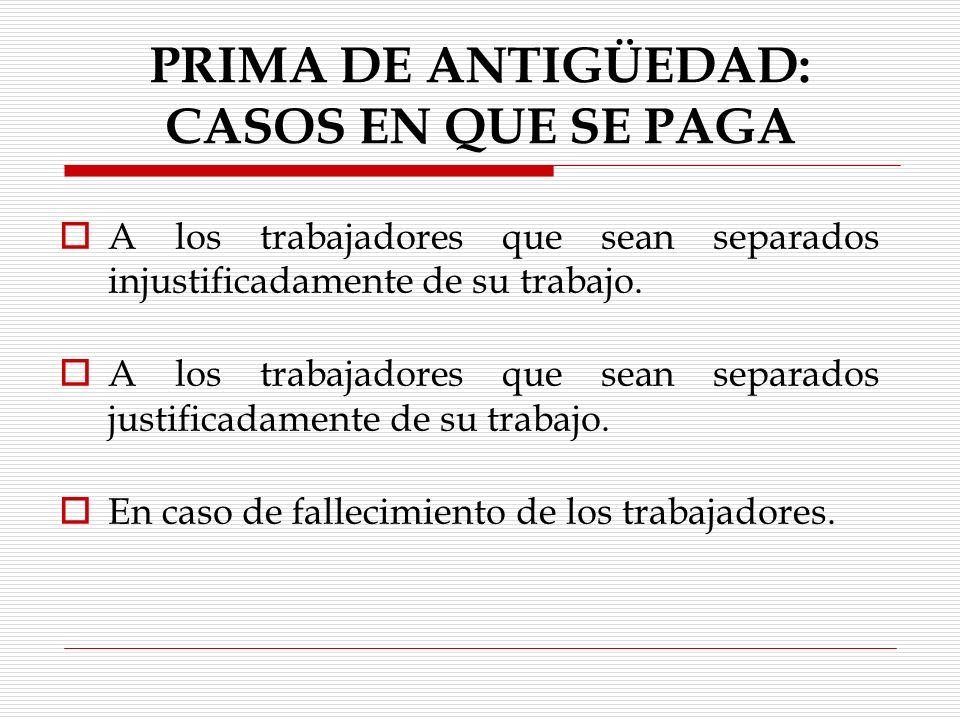 PRIMA DE ANTIGÜEDAD: CASOS EN QUE SE PAGA

A los trabajadores que sean separados injustificadamente de su trabajo.

A los trabajadores que sean separados justificadamente de su trabajo.

En caso de fallecimiento de los trabajadores.